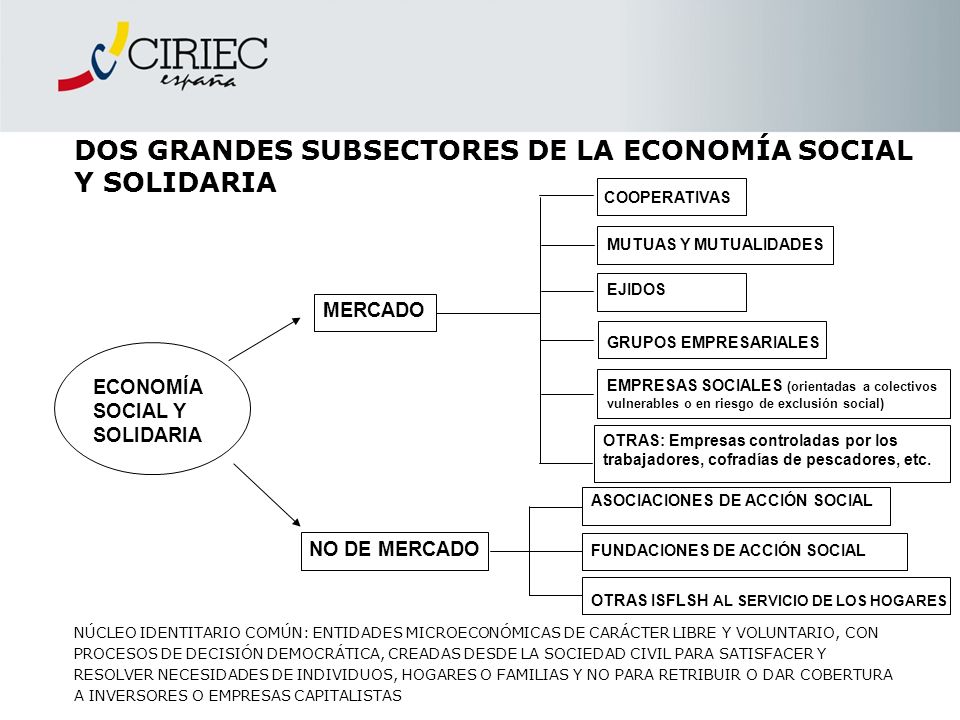 CIRIEC
españa

DOS GRANDES SUBSECTORES DE LA ECONOMÍA SOCIAL Y SOLIDARIA

ECONOMÍA SOCIAL Y SOLIDARIA

MERCADO

COOPERATIVAS

MUTUAS Y MUTUALIDADES

EJIDOS

GRUPOS EMPRESARIALES

EMPRESAS SOCIALES (orientadas a colectivos vulnerables o en riesgo de exclusión social)

OTRAS: Empresas controladas por los trabajadores, cofradías de pescadores, etc.

NO DE MERCADO

ASOCIACIONES DE ACCIÓN SOCIAL

FUNDACIONES DE ACCIÓN SOCIAL

OTRAS ISFLSH AL SERVICIO DE LOS HOGARES

NÚCLEO IDENTITARIO COMÚN: ENTIDADES MICROECONÓMICAS DE CARÁCTER LIBRE Y VOLUNTARIO, CON PROCESOS DE DECISIÓN DEMOCRÁTICA, CREADAS DESDE LA SOCIEDAD CIVIL PARA SATISFACER Y RESOLVER NECESIDADES DE INDIVIDUOS, HOGARES O FAMILIAS Y NO PARA RETRIBUIR O DAR COBERTURA A INVERSORES O EMPRESAS CAPITALISTAS